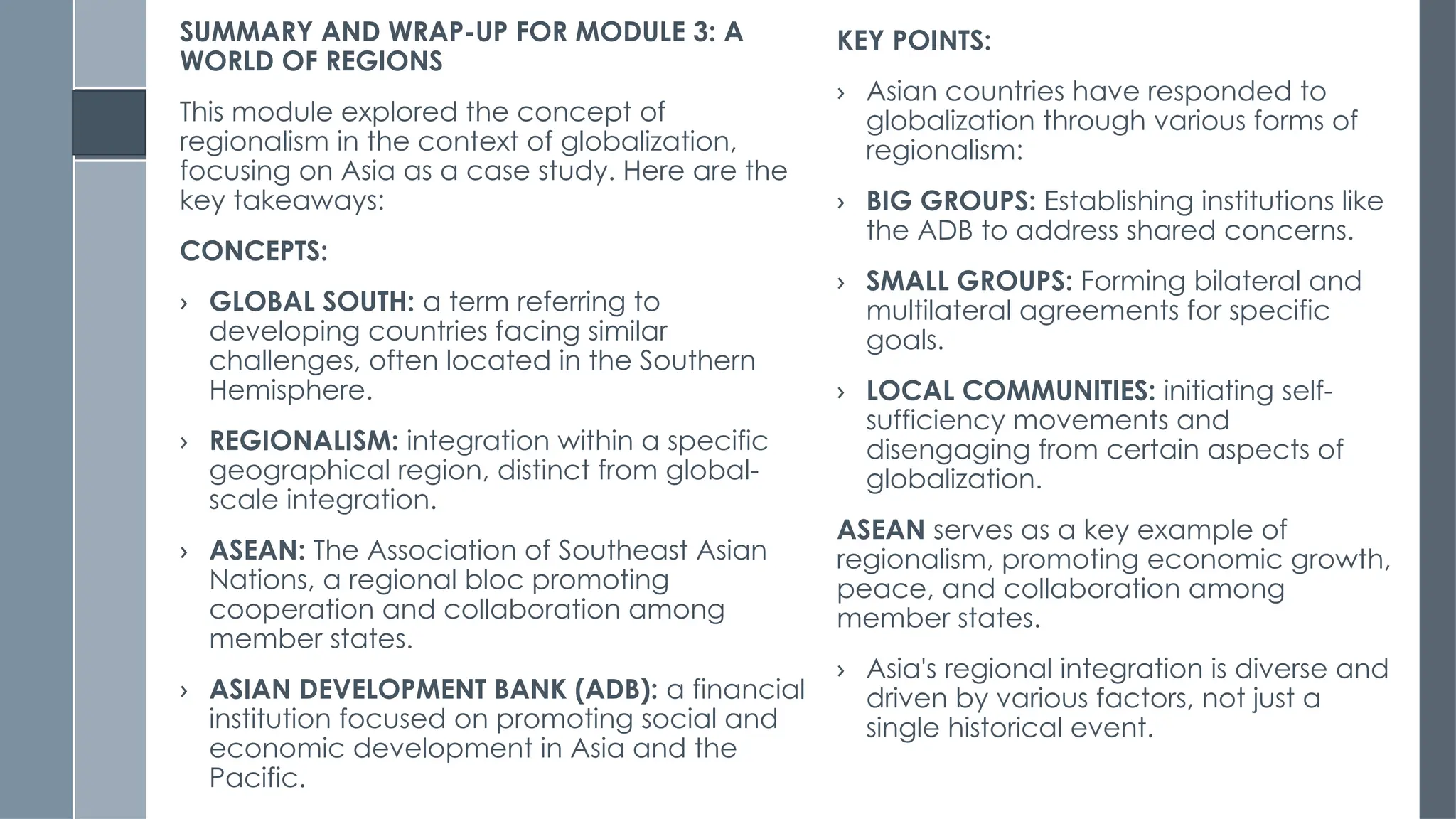 SUMMARY AND WRAP-UP FOR MODULE 3: A WORLD OF REGIONS

This module explored the concept of regionalism in the context of globalization, focusing on Asia as a case study. Here are the key takeaways:

CONCEPTS:

› GLOBAL SOUTH: a term referring to developing countries facing similar challenges, often located in the Southern Hemisphere.

› REGIONALISM: integration within a specific geographical region, distinct from global-scale integration.

› ASEAN: The Association of Southeast Asian Nations, a regional bloc promoting cooperation and collaboration among member states.

› ASIAN DEVELOPMENT BANK (ADB): a financial institution focused on promoting social and economic development in Asia and the Pacific.

KEY POINTS:

› Asian countries have responded to globalization through various forms of regionalism:

› BIG GROUPS: Establishing institutions like the ADB to address shared concerns.

› SMALL GROUPS: Forming bilateral and multilateral agreements for specific goals.

› LOCAL COMMUNITIES: initiating self-sufficiency movements and disengaging from certain aspects of globalization.

ASEAN serves as a key example of regionalism, promoting economic growth, peace, and collaboration among member states.

› Asia's regional integration is diverse and driven by various factors, not just a single historical event.